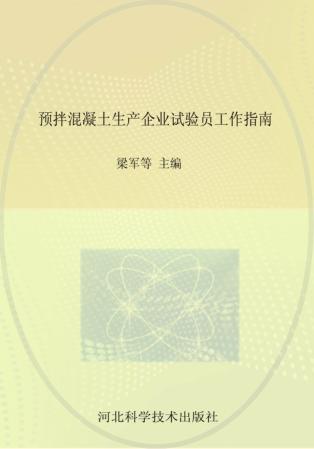 预拌混凝土生产企业试验员工作指南

梁军等 主编

河北科学技术出版社